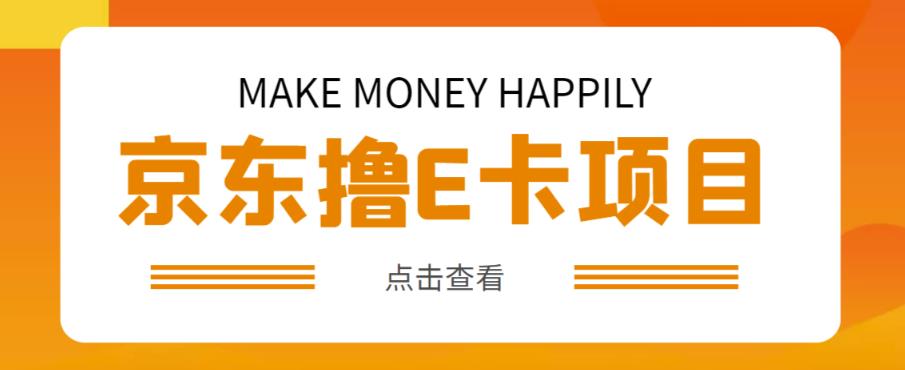 MAKE MONEY HAPPILY

京东撸E卡项目

点击查看